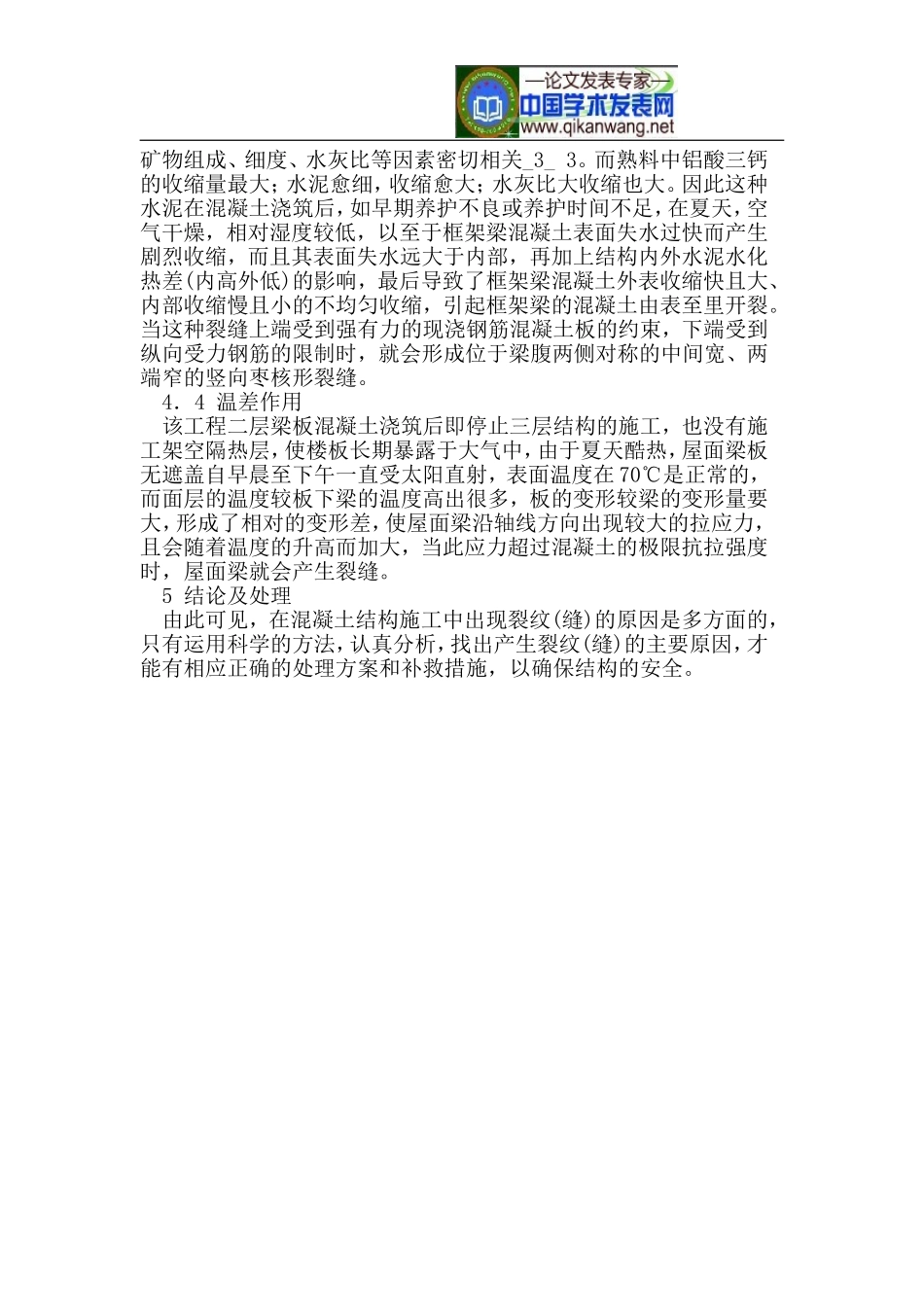 —论文发表专家—
中国学术发表网
www.qikanwang.net

矿物组成、细度、水灰比等因素密切相关_3_ 3。而熟料中铝酸三钙的收缩量最大；水泥愈细，收缩愈大；水灰比大收缩也大。因此这种水泥在混凝土浇筑后，如早期养护不良或养护时间不足，在夏天，空气干燥，相对湿度较低，以至于框架梁混凝土表面失水过快而产生剧烈收缩，而且其表面失水远大于内部，再加上结构内外水泥水化热差(内高外低)的影响，最后导致了框架梁混凝土外表收缩快且大、内部收缩慢且小的不均匀收缩，引起框架梁的混凝土由表至里开裂。当这种裂缝上端受到强有力的现浇钢筋混凝土板的约束，下端受到纵向受力钢筋的限制时，就会形成位于梁腹两侧对称的中间宽、两端窄的竖向枣核形裂缝。

4．4 温差作用

该工程二层梁板混凝土浇筑后即停止三层结构的施工，也没有施工架空隔热层，使楼板长期暴露于大气中，由于夏天酷热，屋面梁板无遮盖自早晨至下午一直受太阳直射，表面温度在70℃是正常的，而面层的温度较板下梁的温度高出很多，板的变形较梁的变形量要大，形成了相对的变形差，使屋面梁沿轴线方向出现较大的拉应力，且会随着温度的升高而加大，当此应力超过混凝土的极限抗拉强度时，屋面梁就会产生裂缝。

5 结论及处理

由此可见，在混凝土结构施工中出现裂纹(缝)的原因是多方面的，只有运用科学的方法，认真分析，找出产生裂纹(缝)的主要原因，才能有相应正确的处理方案和补救措施，以确保结构的安全。